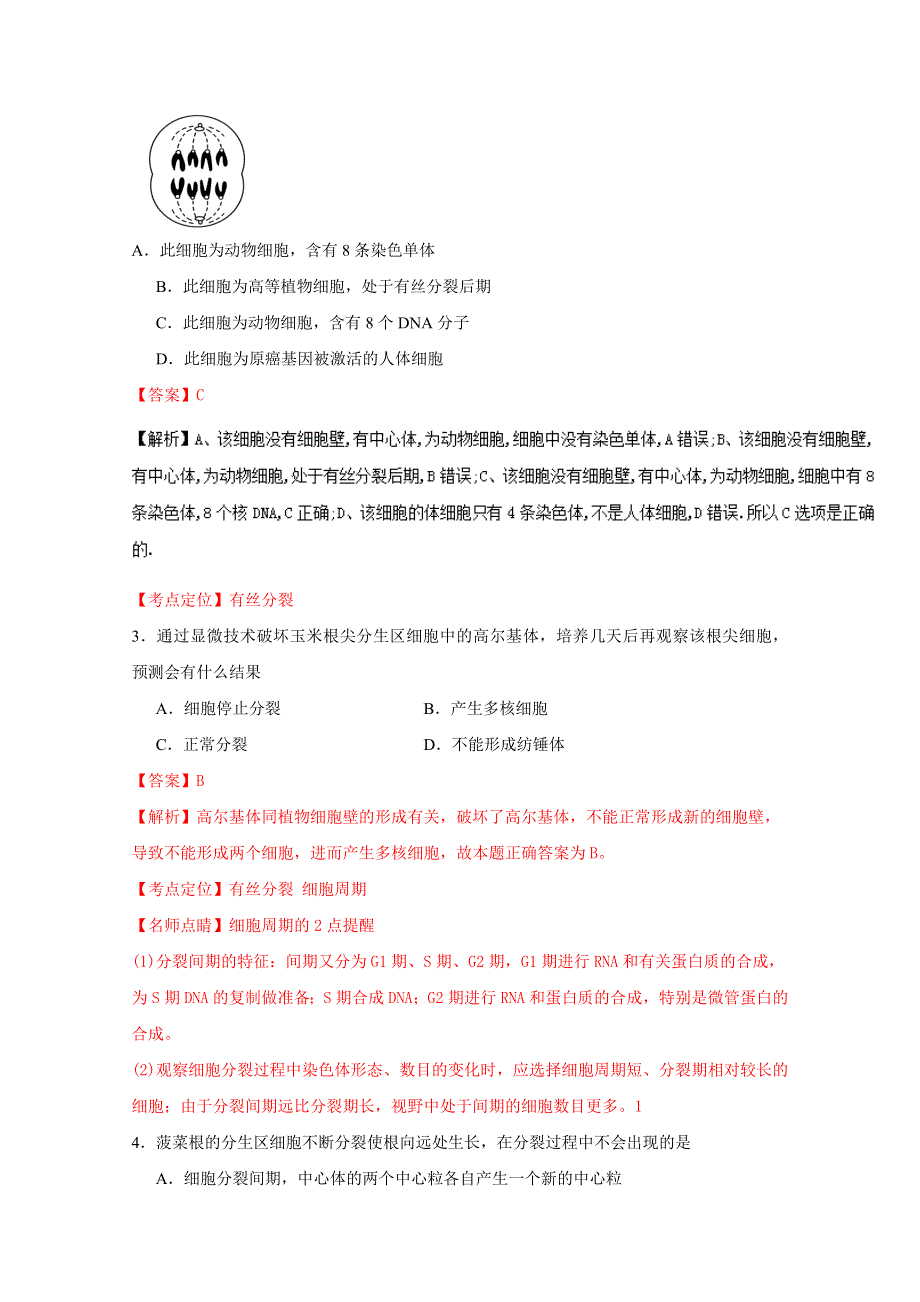 A．此细胞为动物细胞，含有 8 条染色单体

B．此细胞为高等植物细胞，处于有丝分裂后期

C．此细胞为动物细胞，含有 8 个 DNA 分子

D．此细胞为原癌基因被激活的人体细胞

【答案】C

【解析】A、该细胞没有细胞壁，有中心体，为动物细胞，细胞中没有染色单体，A 错误；B、该细胞没有细胞壁，有中心体，为动物细胞，处于有丝分裂后期，B 错误；C、该细胞没有细胞壁，有中心体，为动物细胞，细胞中有 8 条染色体，8 个核 DNA，C 正确；D、该细胞的体细胞只有 4 条染色体，不是人体细胞，D 错误．所以 C 选项是正确的．

【考点定位】有丝分裂

3．通过显微技术破坏玉米根尖分生区细胞中的高尔基体，培养几天后再观察该根尖细胞，预测会有什么结果

A．细胞停止分裂　　B．产生多核细胞

C．正常分裂　　D．不能形成纺锤体

【答案】B

【解析】高尔基体同植物细胞壁的形成有关，破坏了高尔基体，不能正常形成新的细胞壁，导致不能形成两个细胞，进而产生多核细胞，故本题正确答案为 B。

【考点定位】有丝分裂 细胞周期

【名师点睛】细胞周期的 2 点提醒

(1)分裂间期的特征：间期又分为 G1 期、S 期、G2 期，G1 期进行 RNA 和有关蛋白质的合成，为 S 期 DNA 的复制做准备；S 期合成 DNA；G2 期进行 RNA 和蛋白质的合成，特别是微管蛋白的合成。

(2)观察细胞分裂过程中染色体形态、数目的变化时，应选择细胞周期短、分裂期相对较长的细胞；由于分裂间期远比分裂期长，视野中处于间期的细胞数目更多。1

4．菠菜根的分生区细胞不断分裂使根向远处生长，在分裂过程中不会出现的是

A．细胞分裂间期，中心体的两个中心粒各自产生一个新的中心粒